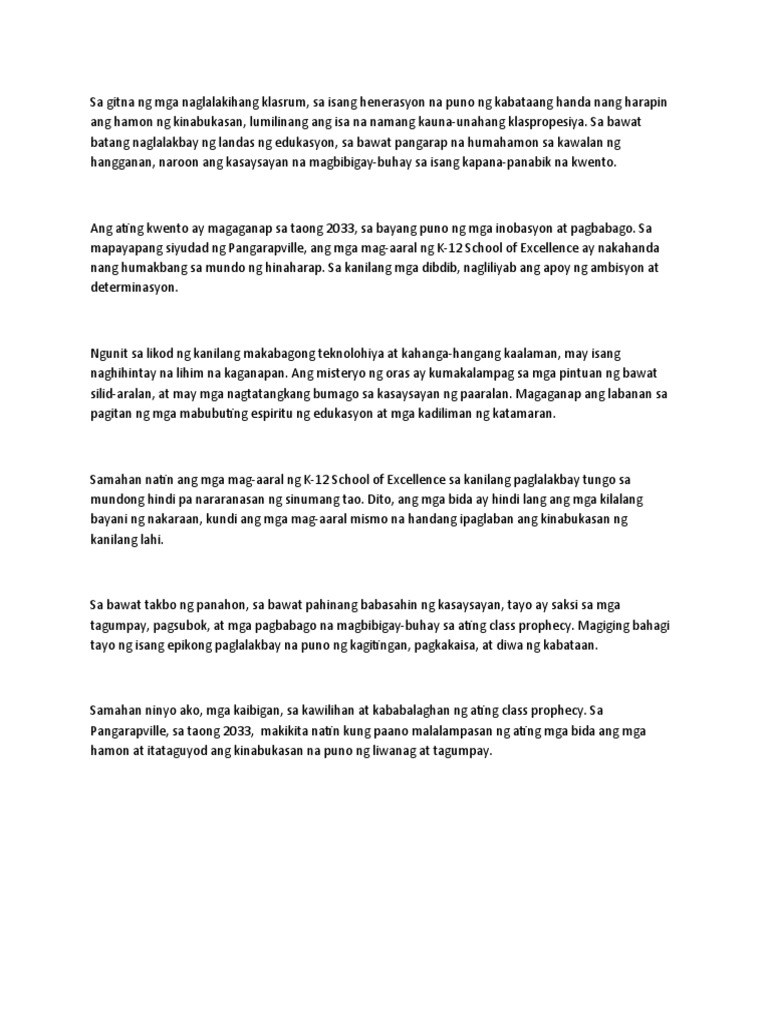 Sa gitna ng mga naglalakihang klasrum, sa isang henerasyon na puno ng kabataang handa nang harapin ang hamon ng kinabukasan, lumilinang ang isa na namang kauna-unahang klaspropesiya. Sa bawat batang naglalakbay ng landas ng edukasyon, sa bawat pangarap na humahamon sa kawalan ng hangganan, naroon ang kasaysayan na magbibigay-buhay sa isang kapana-panabik na kwento.

Ang ating kwento ay magaganap sa taong 2033, sa bayang puno ng mga inobasyon at pagbabago. Sa mapayapang siyudad ng Pangarapville, ang mga mag-aaral ng K-12 School of Excellence ay nakahanda nang humakbang sa mundo ng hinaharap. Sa kanilang mga dibdib, nagliliyab ang apoy ng ambisyon at determinasyon.

Ngunit sa likod ng kanilang makabagong teknolohiya at kahanga-hangang kaalaman, may isang naghihintay na lihim na kaganapan. Ang misteryo ng oras ay kumakalampag sa mga pintuan ng bawat silid-aralan, at may mga nagtatangkang bumago sa kasaysayan ng paaralan. Magaganap ang labanan sa pagitan ng mga mabubuting espiritu ng edukasyon at mga kadiliman ng katamaran.

Samahan natin ang mga mag-aaral ng K-12 School of Excellence sa kanilang paglalakbay tungo sa mundong hindi pa nararanasan ng sinumang tao. Dito, ang mga bida ay hindi lang ang mga kilalang bayani ng nakaraan, kundi ang mga mag-aaral mismo na handang ipaglaban ang kinabukasan ng kanilang lahi.

Sa bawat takbo ng panahon, sa bawat pahinang babasahin ng kasaysayan, tayo ay saksi sa mga tagumpay, pagsubok, at mga pagbabago na magbibigay-buhay sa ating class prophecy. Magiging bahagi tayo ng isang epikong paglalakbay na puno ng kagitingan, pagkakaisa, at diwa ng kabataan.

Samahan ninyo ako, mga kaibigan, sa kawilihan at kababalaghan ng ating class prophecy. Sa Pangarapville, sa taong 2033, makikita natin kung paano malalampasan ng ating mga bida ang mga hamon at itataguyod ang kinabukasan na puno ng liwanag at tagumpay.